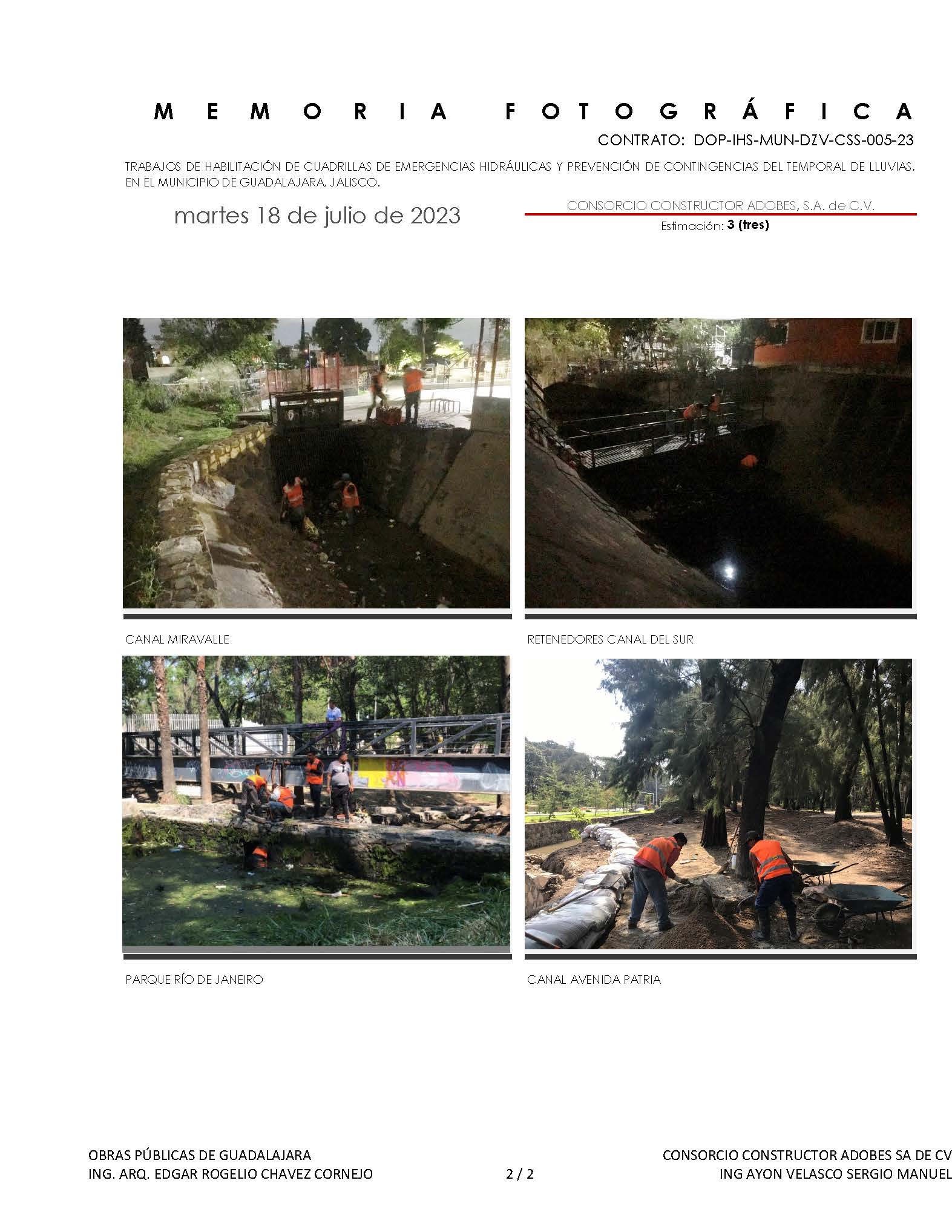 MEMORIA FOTOGRÁFICA

CONTRATO: DOP-IHS-MUN-DZV-CSS-005-23

TRABAJOS DE HABILITACIÓN DE CUADRILLAS DE EMERGENCIAS HIDRÁULICAS Y PREVENCIÓN DE CONTINGENCIAS DEL TEMPORAL DE LLUVIAS, EN EL MUNICIPIO DE GUADALAJARA, JALISCO.

martes 18 de julio de 2023

CONSORCIO CONSTRUCTOR ADOBES, S.A. de C.V.

Estimación: 3 (tres)

CANAL MIRAVALLE

RETENEDORES CANAL DEL SUR

PARQUE RÍO DE JANEIRO

CANAL AVENIDA PATRIA

OBRAS PÚBLICAS DE GUADALAJARA
ING. ARQ. EDGAR ROGELIO CHAVEZ CORNEJO

2 / 2

CONSORCIO CONSTRUCTOR ADOBES SA DE CV
ING AYON VELASCO SERGIO MANUEL